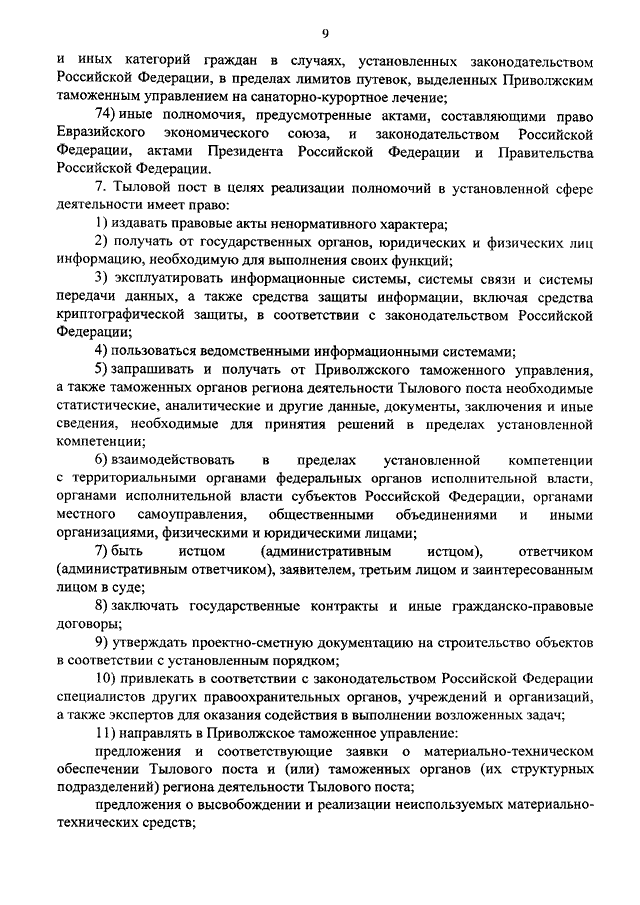 9

и иных категорий граждан в случаях, установленных законодательством Российской Федерации, в пределах лимитов путевок, выделенных Приволжским таможенным управлением на санаторно-курортное лечение;

74) иные полномочия, предусмотренные актами, составляющими право Евразийского экономического союза, и законодательством Российской Федерации, актами Президента Российской Федерации и Правительства Российской Федерации.

7. Тыловой пост в целях реализации полномочий в установленной сфере деятельности имеет право:

1) издавать правовые акты ненормативного характера;

2) получать от государственных органов, юридических и физических лиц информацию, необходимую для выполнения своих функций;

3) эксплуатировать информационные системы, системы связи и системы передачи данных, а также средства защиты информации, включая средства криптографической защиты, в соответствии с законодательством Российской Федерации;

4) пользоваться ведомственными информационными системами;

5) запрашивать и получать от Приволжского таможенного управления, а также таможенных органов региона деятельности Тылового поста необходимые статистические, аналитические и другие данные, документы, заключения и иные сведения, необходимые для принятия решений в пределах установленной компетенции;

6) взаимодействовать в пределах установленной компетенции с территориальными органами федеральных органов исполнительной власти, органами исполнительной власти субъектов Российской Федерации, органами местного самоуправления, общественными объединениями и иными организациями, физическими и юридическими лицами;

7) быть истцом (административным истцом), ответчиком (административным ответчиком), заявителем, третьим лицом и заинтересованным лицом в суде;

8) заключать государственные контракты и иные гражданско-правовые договоры;

9) утверждать проектно-сметную документацию на строительство объектов в соответствии с установленным порядком;

10) привлекать в соответствии с законодательством Российской Федерации специалистов других правоохранительных органов, учреждений и организаций, а также экспертов для оказания содействия в выполнении возложенных задач;

11) направлять в Приволжское таможенное управление:

предложения и соответствующие заявки о материально-техническом обеспечении Тылового поста и (или) таможенных органов (их структурных подразделений) региона деятельности Тылового поста;

предложения о высвобождении и реализации неиспользуемых материально-технических средств;